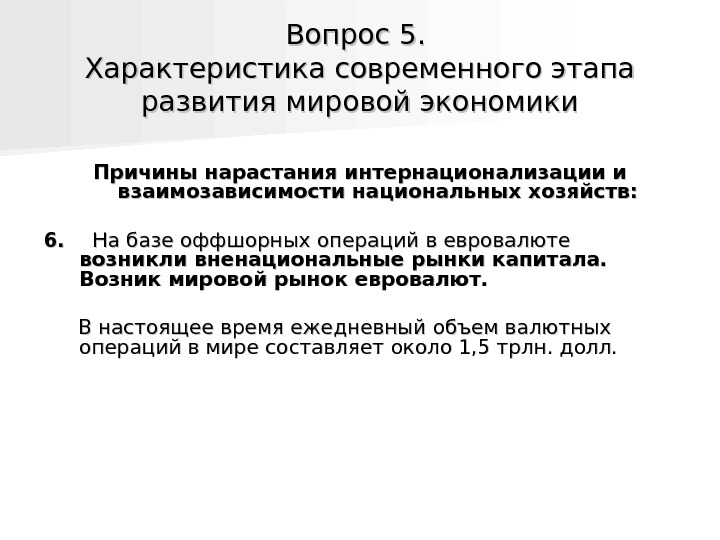 Вопрос 5.
Характеристика современного этапа развития мировой экономики

Причины нарастания интернационализации и взаимозависимости национальных хозяйств:

6. На базе оффшорных операций в евровалюте возникли вненациональные рынки капитала. Возник мировой рынок евровалют.

В настоящее время ежедневный объем валютных операций в мире составляет около 1,5 трлн. долл.